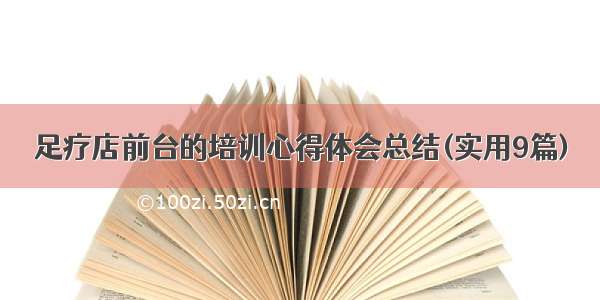 足疗店前台的培训心得体会总结(实用9篇)

©100zi.50zi.cn